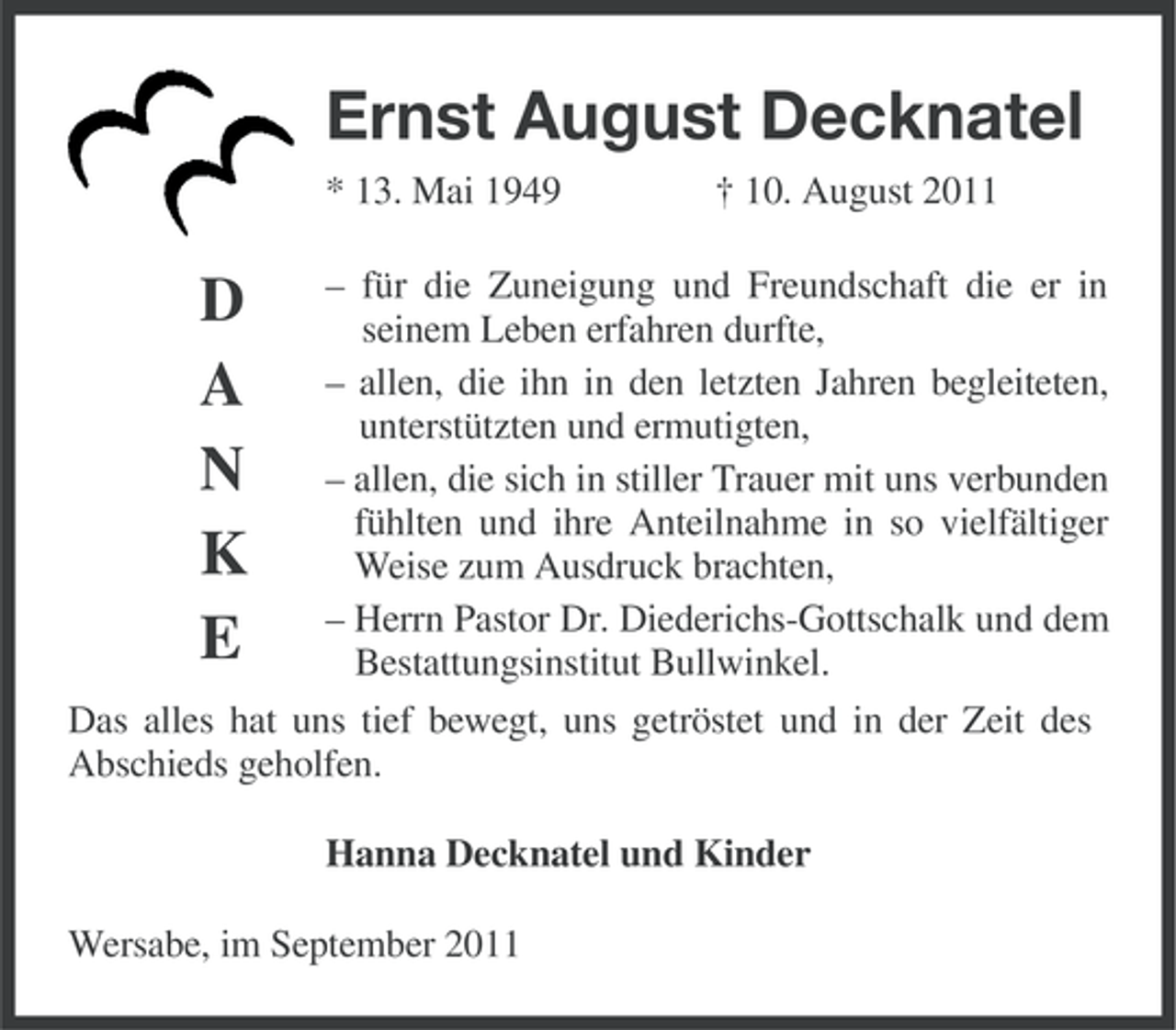 Ernst August Decknatel

* 13. Mai 1949 † 10. August 2011

D
A
N
K
E

– für die Zuneigung und Freundschaft die er in seinem Leben erfahren durfte,

– allen, die ihn in den letzten Jahren begleiteten, unterstützten und ermutigten,

– allen, die sich in stiller Trauer mit uns verbunden fühlten und ihre Anteilnahme in so vielfältiger Weise zum Ausdruck brachten,

– Herrn Pastor Dr. Diederichs-Gottschalk und dem Bestattungsinstitut Bullwinkel.

Das alles hat uns tief bewegt, uns getröstet und in der Zeit des Abschieds geholfen.

Hanna Decknatel und Kinder

Wersabe, im September 2011